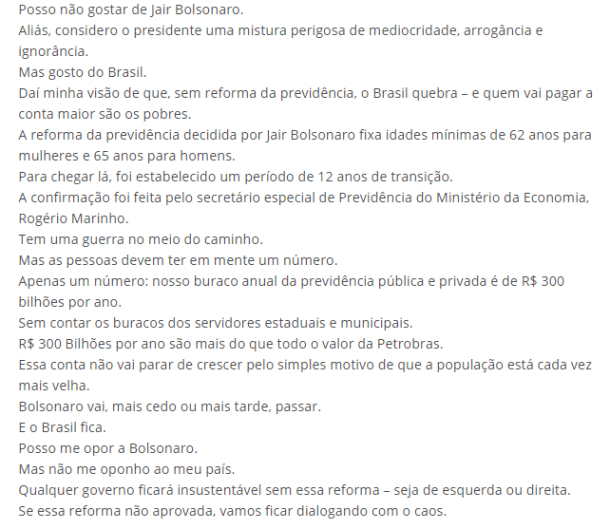 Posso não gostar de Jair Bolsonaro.
Aliás, considero o presidente uma mistura perigosa de mediocridade, arrogância e ignorância.
Mas gosto do Brasil.
Daí minha visão de que, sem reforma da previdência, o Brasil quebra – e quem vai pagar a conta maior são os pobres.
A reforma da previdência decidida por Jair Bolsonaro fixa idades mínimas de 62 anos para mulheres e 65 anos para homens.
Para chegar lá, foi estabelecido um período de 12 anos de transição.
A confirmação foi feita pelo secretário especial de Previdência do Ministério da Economia, Rogério Marinho.
Tem uma guerra no meio do caminho.
Mas as pessoas devem ter em mente um número.
Apenas um número: nosso buraco anual da previdência pública e privada é de R$ 300 bilhões por ano.
Sem contar os buracos dos servidores estaduais e municipais.
R$ 300 Bilhões por ano são mais do que todo o valor da Petrobras.
Essa conta não vai parar de crescer pelo simples motivo de que a população está cada vez mais velha.
Bolsonaro vai, mais cedo ou mais tarde, passar.
E o Brasil fica.
Posso me opor a Bolsonaro.
Mas não me oponho ao meu país.
Qualquer governo ficará insustentável sem essa reforma – seja de esquerda ou direita.
Se essa reforma não aprovada, vamos ficar dialogando com o caos.